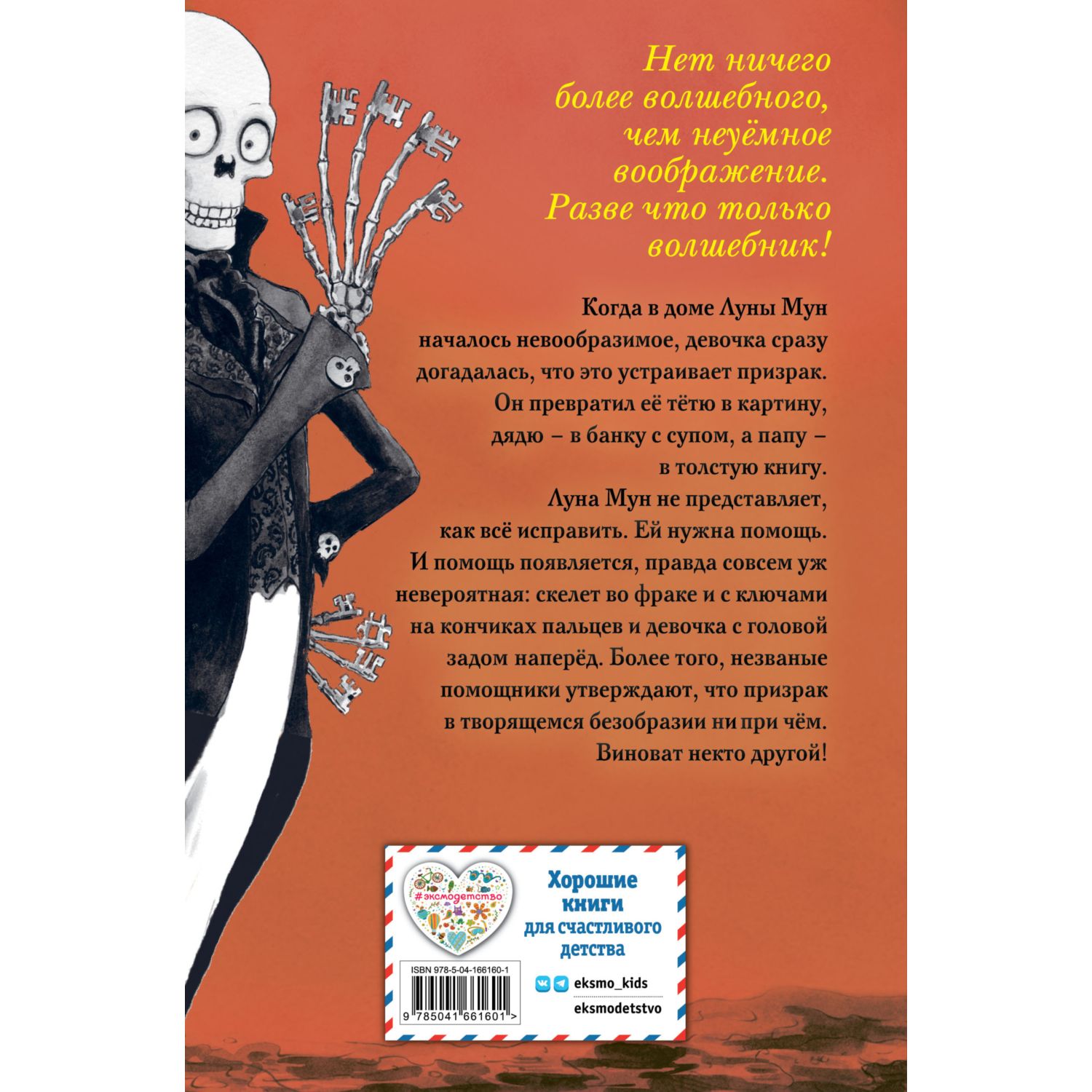 Нет ничего более волшебного, чем неуёмное воображение. Разве что только волшебник!

Когда в доме Луны Мун началось невообразимое, девочка сразу догадалась, что это устраивает призрак. Он превратил её тётю в картину, дядю – в банку с супом, а папу – в толстую книгу. Луна Мун не представляет, как всё исправить. Ей нужна помощь. И помощь появляется, правда совсем уж невероятная: скелет во фраке и с ключами на кончиках пальцев и девочка с головой задом наперёд. Более того, незваные помощники утверждают, что призрак в творящемся безобразии ни при чём. Виноват некто другой!

#эксмодетство

Хорошие книги для счастливого детства

ISBN 978-5-04-166160-1

9 785041 661601 >

eksmo_kids

eksmodetstvo